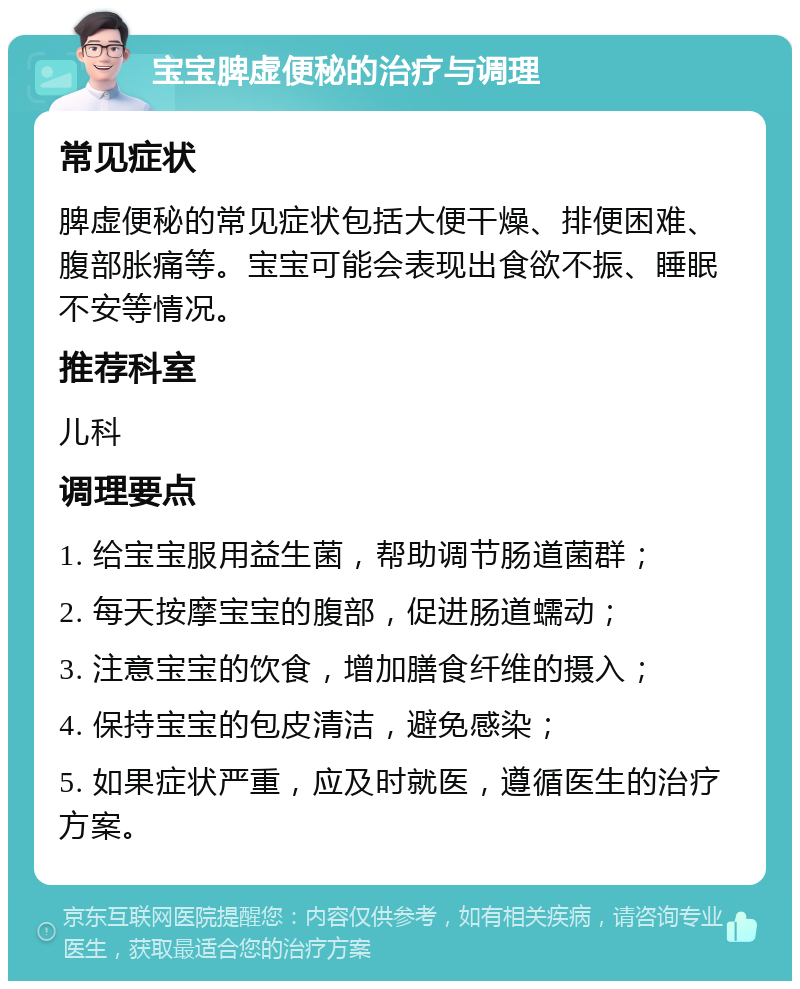 宝宝脾虚便秘的治疗与调理

常见症状

脾虚便秘的常见症状包括大便干燥、排便困难、腹部胀痛等。宝宝可能会表现出食欲不振、睡眠不安等情况。

推荐科室

儿科

调理要点

1. 给宝宝服用益生菌，帮助调节肠道菌群；

2. 每天按摩宝宝的腹部，促进肠道蠕动；

3. 注意宝宝的饮食，增加膳食纤维的摄入；

4. 保持宝宝的包皮清洁，避免感染；

5. 如果症状严重，应及时就医，遵循医生的治疗方案。

京东互联网医院提醒您：内容仅供参考，如有相关疾病，请咨询专业医生，获取最适合您的治疗方案